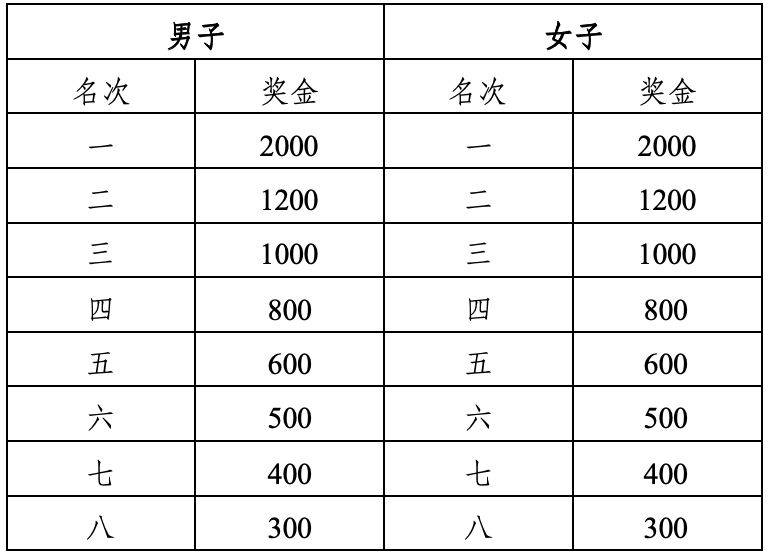 | 男子 | | 女子 | |
|---|---|---|---|
| 名次 | 奖金 | 名次 | 奖金 |
| 一 | 2000 | 一 | 2000 |
| 二 | 1200 | 二 | 1200 |
| 三 | 1000 | 三 | 1000 |
| 四 | 800 | 四 | 800 |
| 五 | 600 | 五 | 600 |
| 六 | 500 | 六 | 500 |
| 七 | 400 | 七 | 400 |
| 八 | 300 | 八 | 300 |